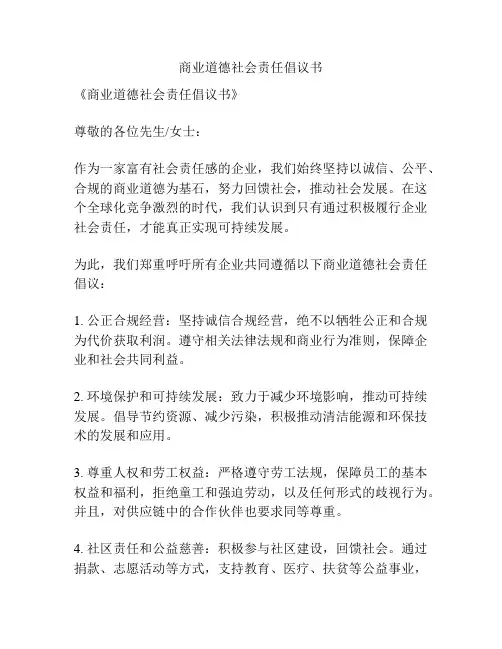 商业道德社会责任倡议书

《商业道德社会责任倡议书》

尊敬的各位先生/女士：

作为一家富有社会责任感的企业，我们始终坚持以诚信、公平、合规的商业道德为基石，努力回馈社会，推动社会发展。在这个全球化竞争激烈的时代，我们认识到只有通过积极履行企业社会责任，才能真正实现可持续发展。

为此，我们郑重呼吁所有企业共同遵循以下商业道德社会责任倡议：

1. 公正合规经营：坚持诚信合规经营，绝不以牺牲公正和合规为代价获取利润。遵守相关法律法规和商业行为准则，保障企业和社会共同利益。

2. 环境保护和可持续发展：致力于减少环境影响，推动可持续发展。倡导节约资源、减少污染，积极推动清洁能源和环保技术的发展和应用。

3. 尊重人权和劳工权益：严格遵守劳工法规，保障员工的基本权益和福利，拒绝童工和强迫劳动，以及任何形式的歧视行为。并且，对供应链中的合作伙伴也要求同等尊重。

4. 社区责任和公益慈善：积极参与社区建设，回馈社会。通过捐款、志愿活动等方式，支持教育、医疗、扶贫等公益事业，